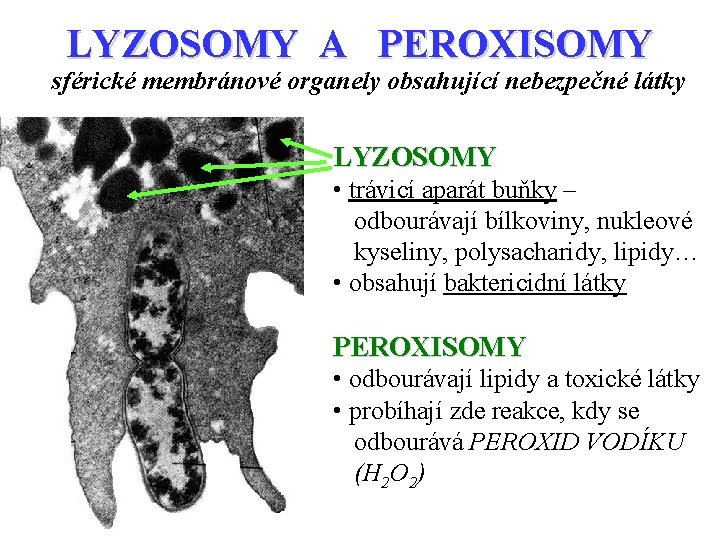 LYZOSOMY A PEROXISOMY

sférické membránové organely obsahující nebezpečné látky

LYZOSOMY

• trávicí aparát buňky – odbourávají bílkoviny, nukleové kyseliny, polysacharidy, lipidy…

• obsahují baktericidní látky

PEROXISOMY

• odbourávají lipidy a toxické látky

• probíhají zde reakce, kdy se odbourává PEROXID VODÍKU ($H_2O_2$)